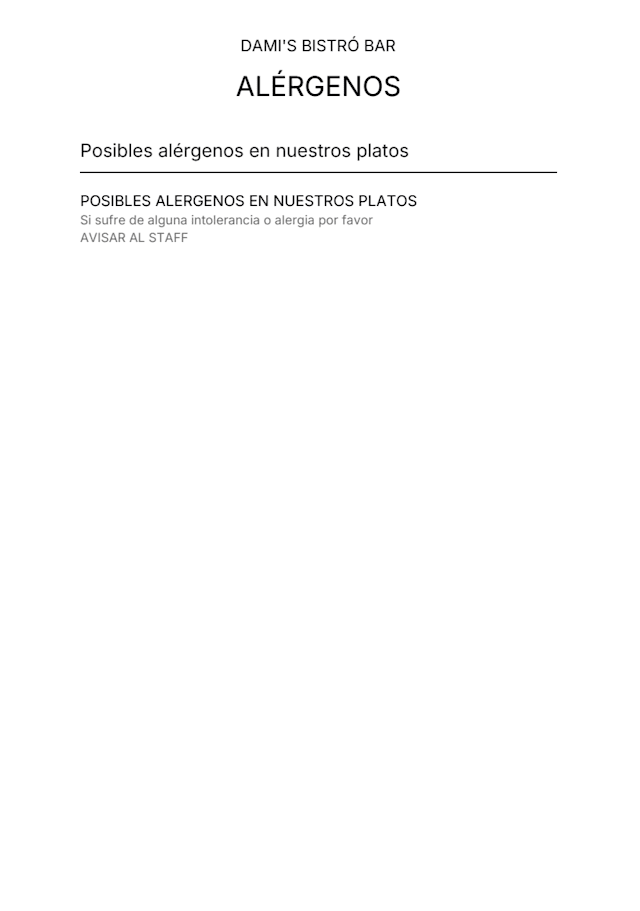 DAMI'S BISTRÓ BAR

ALÉRGENOS

Posibles alérgenos en nuestros platos

POSIBLES ALERGENOS EN NUESTROS PLATOS

Si sufre de alguna intolerancia o alergia por favor
AVISAR AL STAFF